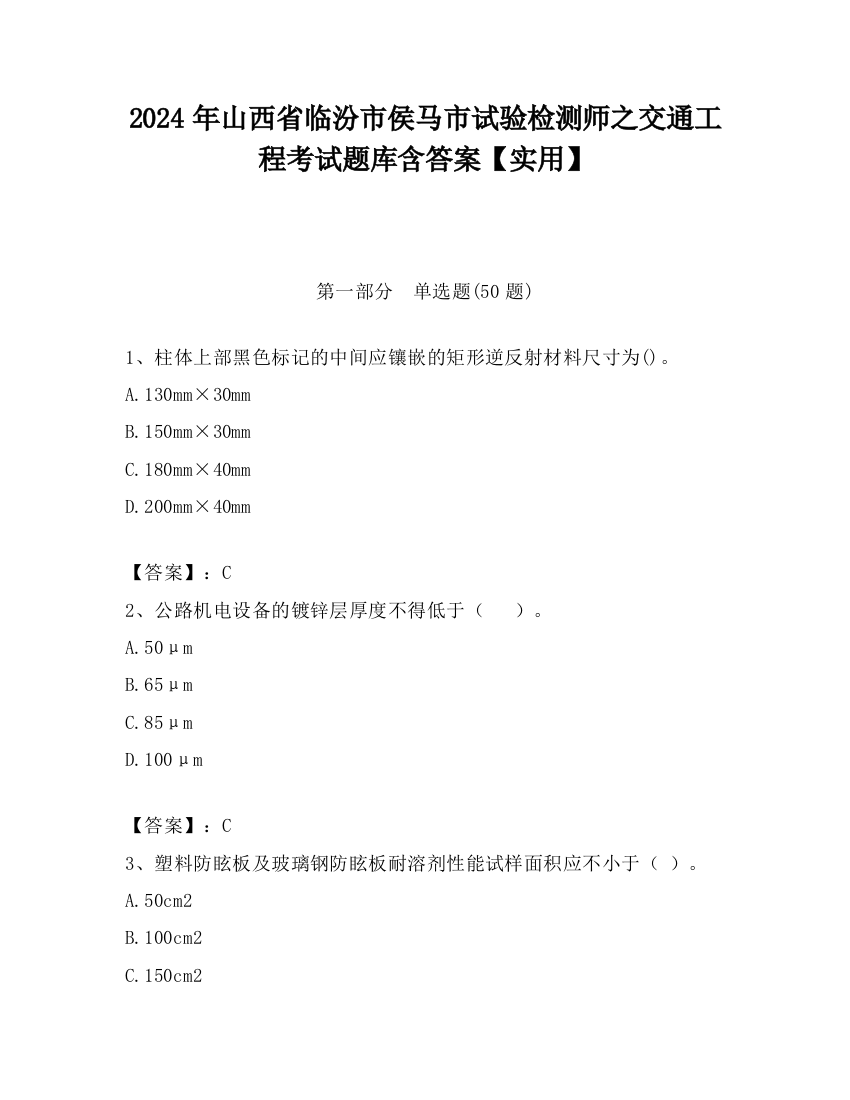 2024 年山西省临汾市侯马市试验检测师之交通工程考试题库含答案【实用】

第一部分　单选题(50 题)

1、柱体上部黑色标记的中间应镶嵌的矩形逆反射材料尺寸为()。

A. 130mm×30mm

B. 150mm×30mm

C. 180mm×40mm

D. 200mm×40mm

【答案】：C

2、公路机电设备的镀锌层厚度不得低于（　）。

A. 50μm

B. 65μm

C. 85μm

D. 100μm

【答案】：C

3、塑料防眩板及玻璃钢防眩板耐溶剂性能试样面积应不小于（ ）。

A. 50cm2

B. 100cm2

C. 150cm2